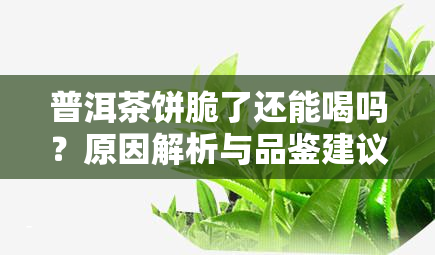 普洱茶饼脆了还能喝吗？原因解析与品鉴建议